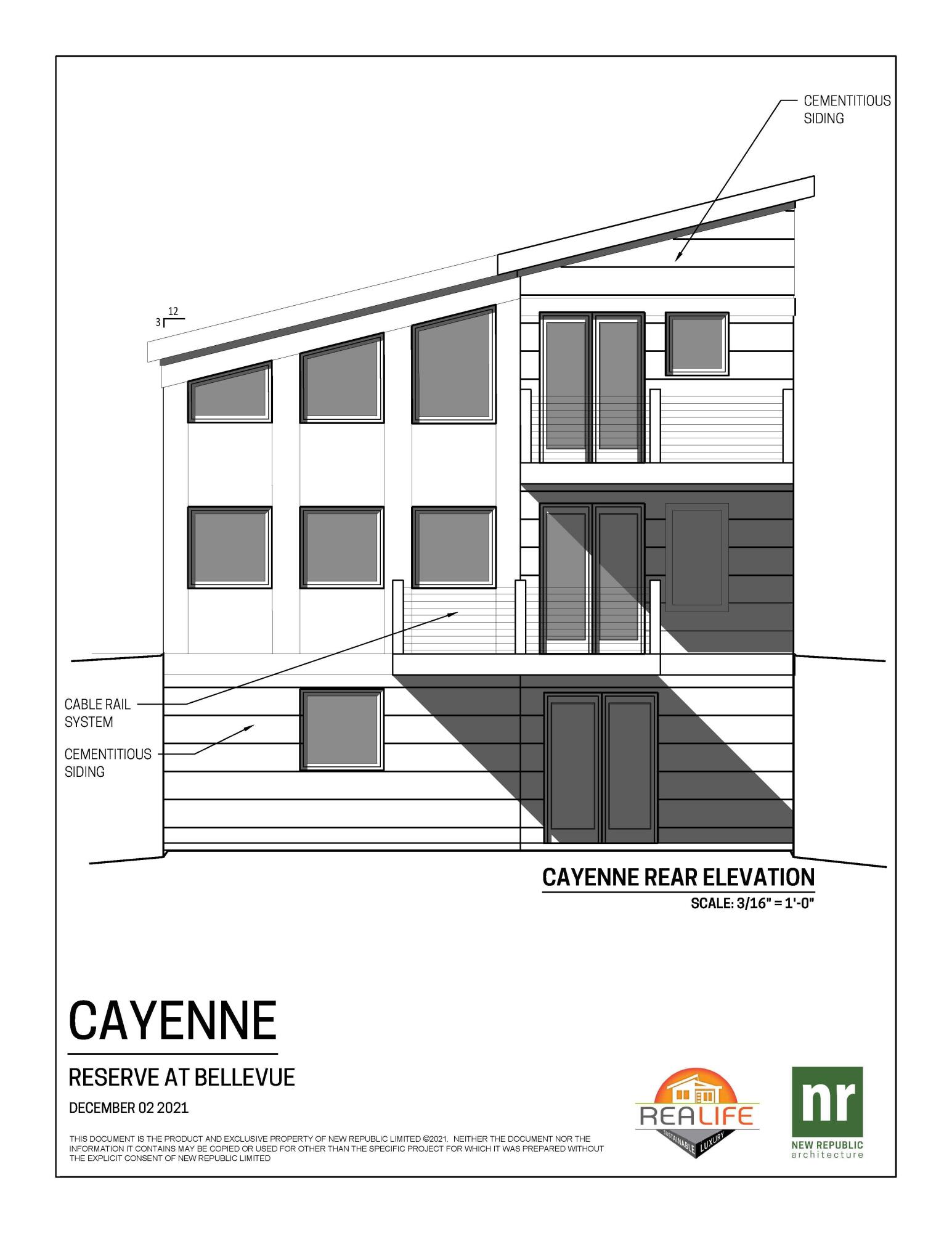 CEMENTITIOUS SIDING

12

3

CABLE RAIL SYSTEM

CEMENTITIOUS SIDING

CAYENNE REAR ELEVATION

SCALE: 3/16" = 1'-0"

CAYENNE

RESERVE AT BELLEVUE

DECEMBER 02 2021

THIS DOCUMENT IS THE PRODUCT AND EXCLUSIVE PROPERTY OF NEW REPUBLIC LIMITED ©2021. NEITHER THE DOCUMENT NOR THE INFORMATION IT CONTAINS MAY BE COPIED OR USED FOR OTHER THAN THE SPECIFIC PROJECT FOR WHICH IT WAS PREPARED WITHOUT THE EXPLICIT CONSENT OF NEW REPUBLIC LIMITED

REALIFE

SUSTAINABLE LUXURY

nr

NEW REPUBLIC
architecture